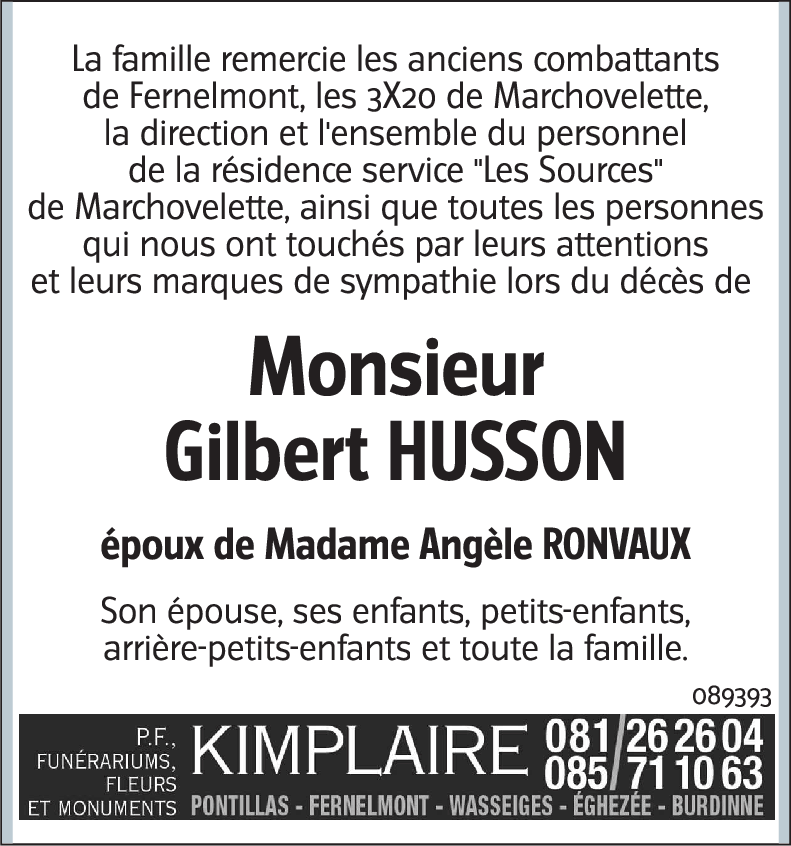 La famille remercie les anciens combattants de Fernelmont, les 3X20 de Marchovelette, la direction et l'ensemble du personnel de la résidence service "Les Sources" de Marchovelette, ainsi que toutes les personnes qui nous ont touchés par leurs attentions et leurs marques de sympathie lors du décès de

Monsieur
Gilbert HUSSON

époux de Madame Angèle RONVAUX

Son épouse, ses enfants, petits-enfants, arrière-petits-enfants et toute la famille.

089393

P.F., FUNÉRARIUMS, FLEURS ET MONUMENTS KIMPLAIRE 081/26 26 04 085/71 10 63
PONTILLAS - FERNELMONT - WASSEIGES - ÉGHEZÉE - BURDINNE